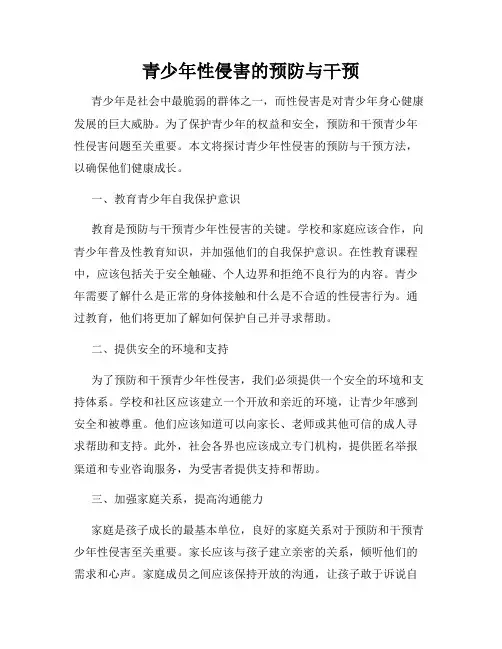 青少年性侵害的预防与干预

青少年是社会中最脆弱的群体之一，而性侵害是对青少年身心健康发展的巨大威胁。为了保护青少年的权益和安全，预防和干预青少年性侵害问题至关重要。本文将探讨青少年性侵害的预防与干预方法，以确保他们健康成长。

一、教育青少年自我保护意识

教育是预防与干预青少年性侵害的关键。学校和家庭应该合作，向青少年普及性教育知识，并加强他们的自我保护意识。在性教育课程中，应该包括关于安全触碰、个人边界和拒绝不良行为的内容。青少年需要了解什么是正常的身体接触和什么是不合适的性侵害行为。通过教育，他们将更加了解如何保护自己并寻求帮助。

二、提供安全的环境和支持

为了预防和干预青少年性侵害，我们必须提供一个安全的环境和支持体系。学校和社区应该建立一个开放和亲近的环境，让青少年感到安全和被尊重。他们应该知道可以向家长、老师或其他可信的成人寻求帮助和支持。此外，社会各界也应该成立专门机构，提供匿名举报渠道和专业咨询服务，为受害者提供支持和帮助。

三、加强家庭关系，提高沟通能力

家庭是孩子成长的最基本单位，良好的家庭关系对于预防和干预青少年性侵害至关重要。家长应该与孩子建立亲密的关系，倾听他们的需求和心声。家庭成员之间应该保持开放的沟通，让孩子敢于诉说自